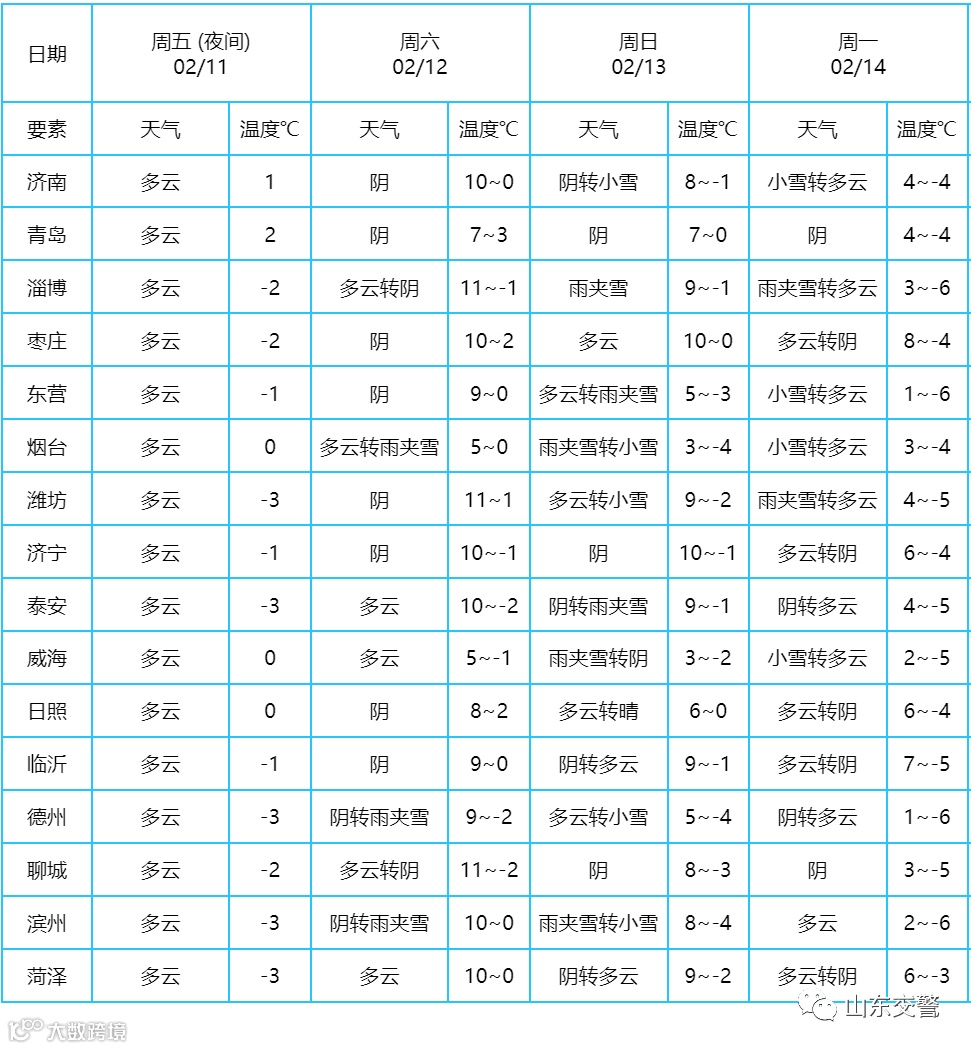 | 日期 | 周五 (夜间) 02/11 | | 周六 02/12 | | 周日 02/13 | | 周一 02/14 | |
|---|---|---|---|---|---|---|---|---|
| 要素 | 天气 | 温度℃ | 天气 | 温度℃ | 天气 | 温度℃ | 天气 | 温度℃ |
| 济南 | 多云 | 1 | 阴 | 10~0 | 阴转小雪 | 8~-1 | 小雪转多云 | 4~-4 |
| 青岛 | 多云 | 2 | 阴 | 7~3 | 阴 | 7~0 | 阴 | 4~-4 |
| 淄博 | 多云 | -2 | 多云转阴 | 11~-1 | 雨夹雪 | 9~-1 | 雨夹雪转多云 | 3~-6 |
| 枣庄 | 多云 | -2 | 阴 | 10~2 | 多云 | 10~0 | 多云转阴 | 8~-4 |
| 东营 | 多云 | -1 | 阴 | 9~0 | 多云转雨夹雪 | 5~-3 | 小雪转多云 | 1~-6 |
| 烟台 | 多云 | 0 | 多云转雨夹雪 | 5~0 | 雨夹雪转小雪 | 3~-4 | 小雪转多云 | 3~-4 |
| 潍坊 | 多云 | -3 | 阴 | 11~1 | 多云转小雪 | 9~-2 | 雨夹雪转多云 | 4~-5 |
| 济宁 | 多云 | -1 | 阴 | 10~-1 | 阴 | 10~-1 | 多云转阴 | 6~-4 |
| 泰安 | 多云 | -3 | 多云 | 10~-2 | 阴转雨夹雪 | 9~-1 | 阴转多云 | 4~-5 |
| 威海 | 多云 | 0 | 多云 | 5~-1 | 雨夹雪转阴 | 3~-2 | 小雪转多云 | 2~-5 |
| 日照 | 多云 | 0 | 阴 | 8~2 | 多云转晴 | 6~0 | 多云转阴 | 6~-4 |
| 临沂 | 多云 | -1 | 阴 | 9~0 | 阴转多云 | 9~-1 | 多云转阴 | 7~-5 |
| 德州 | 多云 | -3 | 阴转雨夹雪 | 9~-2 | 多云转小雪 | 5~-4 | 阴转多云 | 1~-6 |
| 聊城 | 多云 | -2 | 多云转阴 | 11~-2 | 阴 | 8~-3 | 阴 | 3~-5 |
| 滨州 | 多云 | -3 | 阴转雨夹雪 | 10~0 | 雨夹雪转小雪 | 8~-4 | 多云 | 2~-6 |
| 菏泽 | 多云 | -3 | 多云 | 10~0 | 阴转多云 | 9~-2 | 多云转阴 | 6~-3 |

大数跨境
山东交警